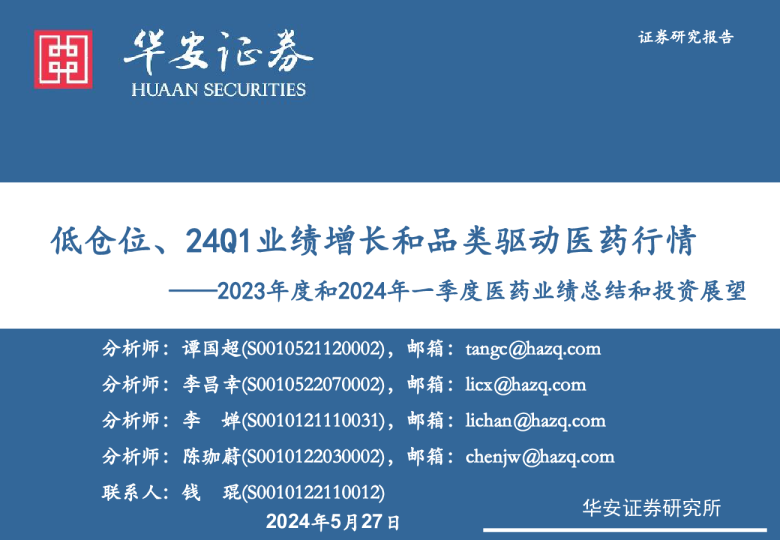 华安证券
HUAAN SECURITIES

证券研究报告

低仓位、24Q1业绩增长和品类驱动医药行情

——2023年度和2024年一季度医药业绩总结和投资展望

分析师：谭国超(S0010521120002)，邮箱：tangc@hazq.com

分析师：李昌幸(S0010522070002)，邮箱：licx@hazq.com

分析师：李 婵(S0010121110031)，邮箱：lichan@hazq.com

分析师：陈珈蔚(S0010122030002)，邮箱：chenjw@hazq.com

联系人：钱 琨(S0010122110012)

2024年5月27日

华安证券研究所